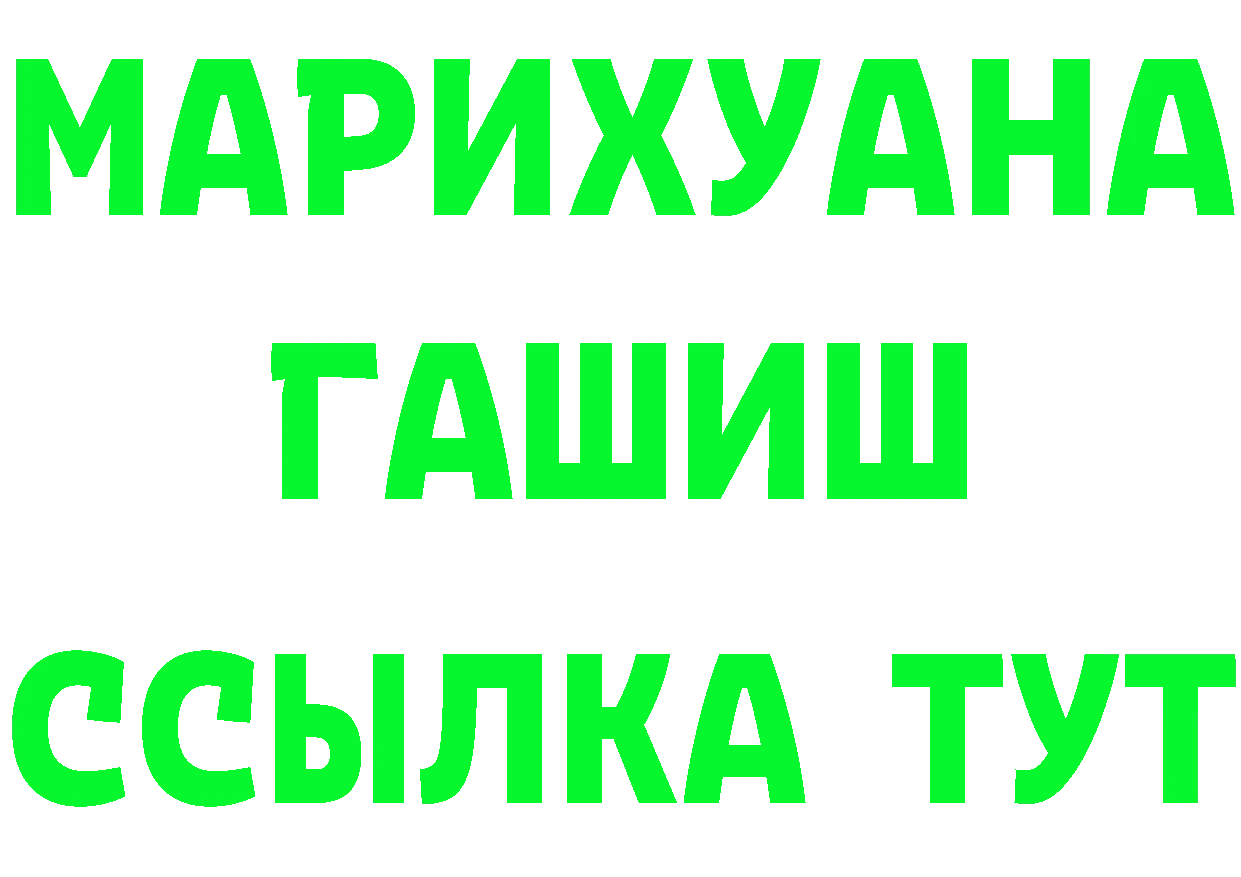 МАРИХУАНА
ГАШИШ
ССЫЛКА ТУТ